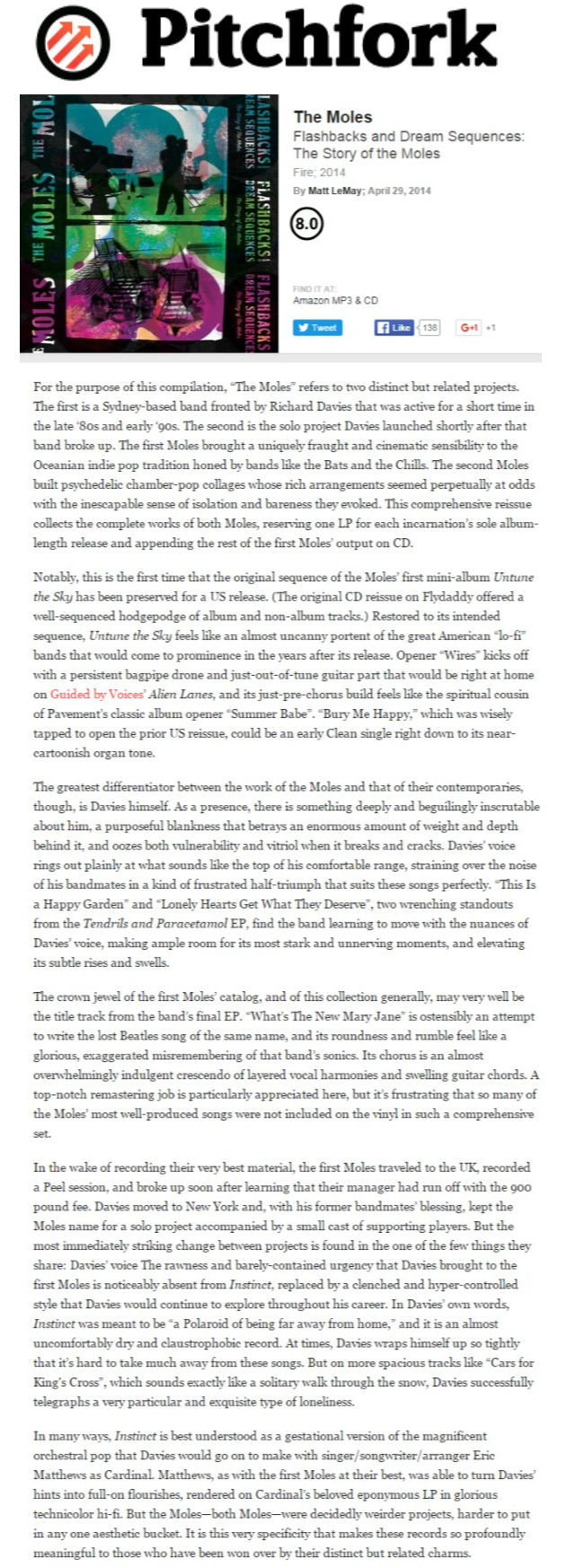 Pitchfork

THE MOLES FLASHBACKS! DREAM SEQUENCES The Story of the Moles

The Moles
Flashbacks and Dream Sequences: The Story of the Moles
Fire; 2014
By Matt LeMay; April 29, 2014

8.0

FIND IT AT:
Amazon MP3 & CD

Tweet Like 138 G+1 +1

For the purpose of this compilation, "The Moles" refers to two distinct but related projects. The first is a Sydney-based band fronted by Richard Davies that was active for a short time in the late '80s and early '90s. The second is the solo project Davies launched shortly after that band broke up. The first Moles brought a uniquely fraught and cinematic sensibility to the Oceanian indie pop tradition honed by bands like the Bats and the Chills. The second Moles built psychedelic chamber-pop collages whose rich arrangements seemed perpetually at odds with the inescapable sense of isolation and bareness they evoked. This comprehensive reissue collects the complete works of both Moles, reserving one LP for each incarnation's sole album-length release and appending the rest of the first Moles' output on CD.

Notably, this is the first time that the original sequence of the Moles' first mini-album Untune the Sky has been preserved for a US release. (The original CD reissue on Flydaddy offered a well-sequenced hodgepodge of album and non-album tracks.) Restored to its intended sequence, Untune the Sky feels like an almost uncanny portent of the great American "lo-fi" bands that would come to prominence in the years after its release. Opener "Wires" kicks off with a persistent bagpipe drone and just-out-of-tune guitar part that would be right at home on Guided by Voices' Alien Lanes, and its just-pre-chorus build feels like the spiritual cousin of Pavement's classic album opener "Summer Babe". "Bury Me Happy," which was wisely tapped to open the prior US reissue, could be an early Clean single right down to its near-cartoonish organ tone.

The greatest differentiator between the work of the Moles and that of their contemporaries, though, is Davies himself. As a presence, there is something deeply and beguilingly inscrutable about him, a purposeful blankness that betrays an enormous amount of weight and depth behind it, and oozes both vulnerability and vitriol when it breaks and cracks. Davies' voice rings out plainly at what sounds like the top of his comfortable range, straining over the noise of his bandmates in a kind of frustrated half-triumph that suits these songs perfectly. "This Is a Happy Garden" and "Lonely Hearts Get What They Deserve", two wrenching standouts from the Tendrils and Paracetamol EP, find the band learning to move with the nuances of Davies' voice, making ample room for its most stark and unnerving moments, and elevating its subtle rises and swells.

The crown jewel of the first Moles' catalog, and of this collection generally, may very well be the title track from the band's final EP. "What's The New Mary Jane" is ostensibly an attempt to write the lost Beatles song of the same name, and its roundness and rumble feel like a glorious, exaggerated misremembering of that band's sonics. Its chorus is an almost overwhelmingly indulgent crescendo of layered vocal harmonies and swelling guitar chords. A top-notch remastering job is particularly appreciated here, but it's frustrating that so many of the Moles' most well-produced songs were not included on the vinyl in such a comprehensive set.

In the wake of recording their very best material, the first Moles traveled to the UK, recorded a Peel session, and broke up soon after learning that their manager had run off with the 900 pound fee. Davies moved to New York and, with his former bandmates' blessing, kept the Moles name for a solo project accompanied by a small cast of supporting players. But the most immediately striking change between projects is found in the one of the few things they share: Davies' voice The rawness and barely-contained urgency that Davies brought to the first Moles is noticeably absent from Instinct, replaced by a clenched and hyper-controlled style that Davies would continue to explore throughout his career. In Davies' own words, Instinct was meant to be "a Polaroid of being far away from home," and it is an almost uncomfortably dry and claustrophobic record. At times, Davies wraps himself up so tightly that it's hard to take much away from these songs. But on more spacious tracks like "Cars for King's Cross", which sounds exactly like a solitary walk through the snow, Davies successfully telegraphs a very particular and exquisite type of loneliness.

In many ways, Instinct is best understood as a gestational version of the magnificent orchestral pop that Davies would go on to make with singer/songwriter/arranger Eric Matthews as Cardinal. Matthews, as with the first Moles at their best, was able to turn Davies' hints into full-on flourishes, rendered on Cardinal's beloved eponymous LP in glorious technicolor hi-fi. But the Moles—both Moles—were decidedly weirder projects, harder to put in any one aesthetic bucket. It is this very specificity that makes these records so profoundly meaningful to those who have been won over by their distinct but related charms.